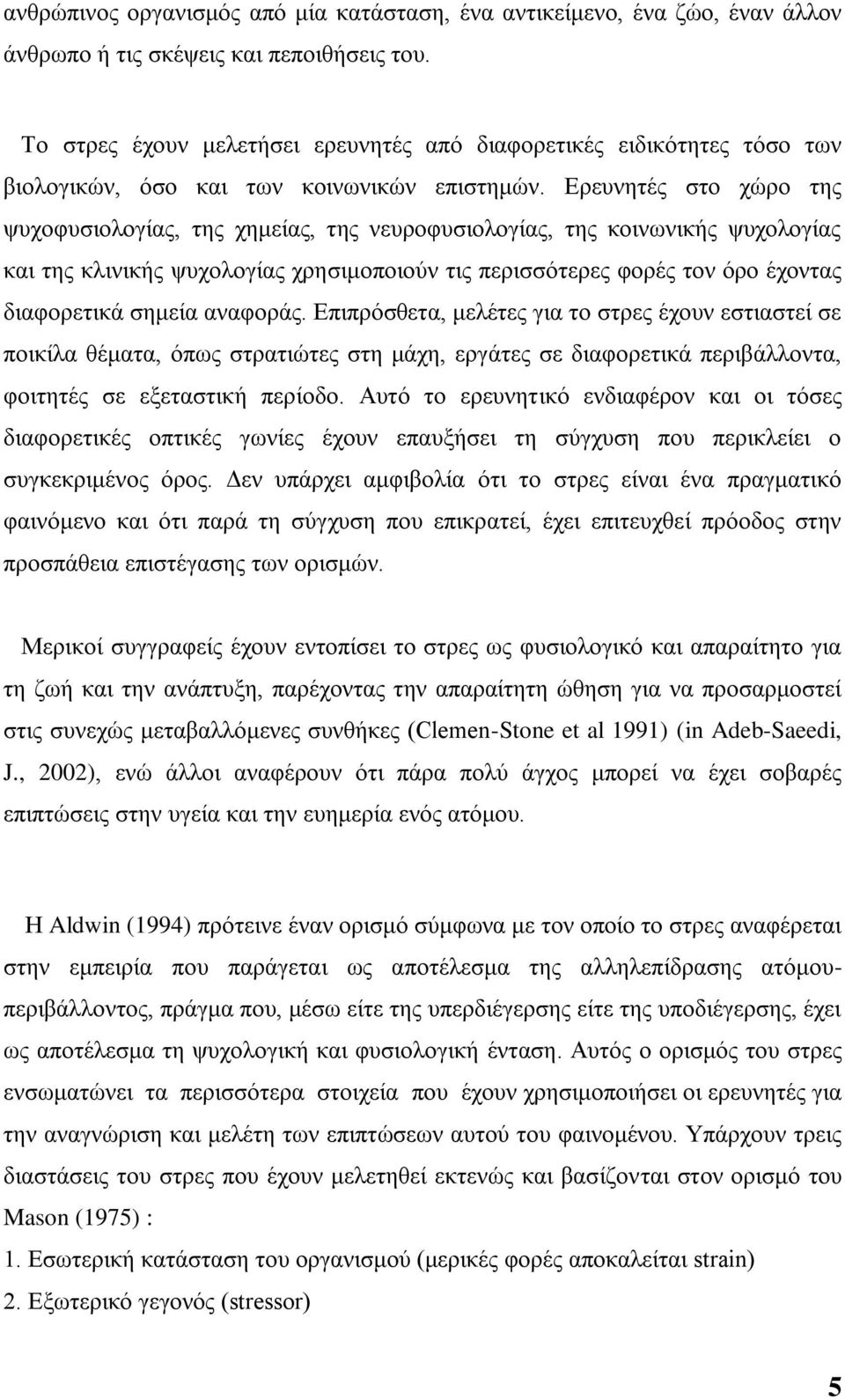 ανθρώπινος οργανισμός από μία κατάσταση, ένα αντικείμενο, ένα ζώο, έναν άλλον άνθρωπο ή τις σκέψεις και πεποιθήσεις του.

Το στρες έχουν μελετήσει ερευνητές από διαφορετικές ειδικότητες τόσο των βιολογικών, όσο και των κοινωνικών επιστημών. Ερευνητές στο χώρο της ψυχοφυσιολογίας, της χημείας, της νευροφυσιολογίας, της κοινωνικής ψυχολογίας και της κλινικής ψυχολογίας χρησιμοποιούν τις περισσότερες φορές τον όρο έχοντας διαφορετικά σημεία αναφοράς. Επιπρόσθετα, μελέτες για το στρες έχουν εστιαστεί σε ποικίλα θέματα, όπως στρατιώτες στη μάχη, εργάτες σε διαφορετικά περιβάλλοντα, φοιτητές σε εξεταστική περίοδο. Αυτό το ερευνητικό ενδιαφέρον και οι τόσες διαφορετικές οπτικές γωνίες έχουν επαυξήσει τη σύγχυση που περικλείει ο συγκεκριμένος όρος. Δεν υπάρχει αμφιβολία ότι το στρες είναι ένα πραγματικό φαινόμενο και ότι παρά τη σύγχυση που επικρατεί, έχει επιτευχθεί πρόοδος στην προσπάθεια επιστέγασης των ορισμών.

Μερικοί συγγραφείς έχουν εντοπίσει το στρες ως φυσιολογικό και απαραίτητο για τη ζωή και την ανάπτυξη, παρέχοντας την απαραίτητη ώθηση για να προσαρμοστεί στις συνεχώς μεταβαλλόμενες συνθήκες (Clemen-Stone et al 1991) (in Adeb-Saeedi, J., 2002), ενώ άλλοι αναφέρουν ότι πάρα πολύ άγχος μπορεί να έχει σοβαρές επιπτώσεις στην υγεία και την ευημερία ενός ατόμου.

Η Aldwin (1994) πρότεινε έναν ορισμό σύμφωνα με τον οποίο το στρες αναφέρεται στην εμπειρία που παράγεται ως αποτέλεσμα της αλληλεπίδρασης ατόμου-περιβάλλοντος, πράγμα που, μέσω είτε της υπερδιέγερσης είτε της υποδιέγερσης, έχει ως αποτέλεσμα τη ψυχολογική και φυσιολογική ένταση. Αυτός ο ορισμός του στρες ενσωματώνει τα περισσότερα στοιχεία που έχουν χρησιμοποιήσει οι ερευνητές για την αναγνώριση και μελέτη των επιπτώσεων αυτού του φαινομένου. Υπάρχουν τρεις διαστάσεις του στρες που έχουν μελετηθεί εκτενώς και βασίζονται στον ορισμό του Mason (1975) :
1. Εσωτερική κατάσταση του οργανισμού (μερικές φορές αποκαλείται strain)
2. Εξωτερικό γεγονός (stressor)

5